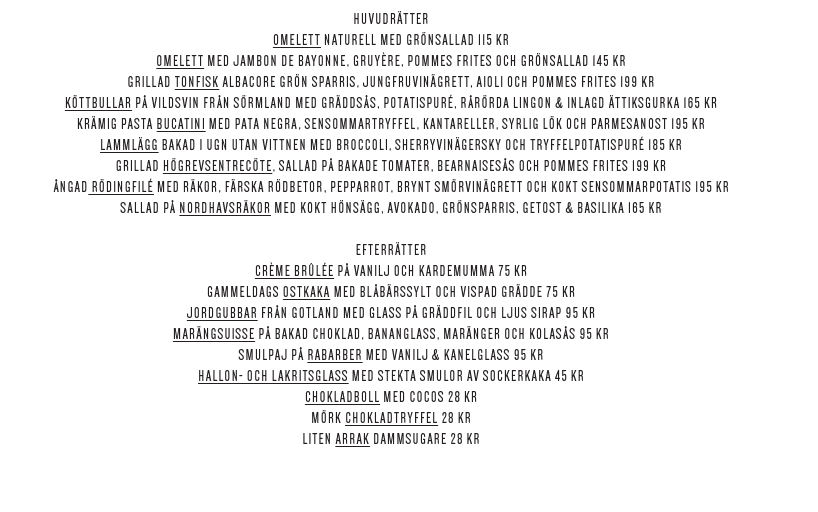 HUVUDRÄTTER

OMELETT NATURELL MED GRÖNSALLAD 115 KR

OMELETT MED JAMBON DE BAYONNE, GRUYÈRE, POMMES FRITES OCH GRÖNSALLAD 145 KR

GRILLAD TONFISK ALBACORE GRÖN SPARRIS, JUNGFRUVINÄGRETT, AIOLI OCH POMMES FRITES 199 KR

KÖTTBULLAR PÅ VILDSVIN FRÅN SÖRMLAND MED GRÄDDSÅS, POTATISPURÉ, RÅRÖRDA LINGON & INLAGD ÄTTIKSGURKA 165 KR

KRÄMIG PASTA BUCATINI MED PATA NEGRA, SENSOMMARTRYFFEL, KANTARELLER, SYRLIG LÖK OCH PARMESANOST 195 KR

LAMMLÄGG BAKAD I UGN UTAN VITTNEN MED BROCCOLI, SHERRYVINÄGERSKY OCH TRYFFELPOTATISPURÉ 185 KR

GRILLAD HÖGREVSENTRECÔTE, SALLAD PÅ BAKADE TOMATER, BEARNAISESÅS OCH POMMES FRITES 199 KR

ÅNGAD RÖDINGFILÉ MED RÄKOR, FÄRSKA RÖDBETOR, PEPPARROT, BRYNT SMÖRVINÄGRETT OCH KOKT SENSOMMARPOTATIS 195 KR

SALLAD PÅ NORDHAVSRÄKOR MED KOKT HÖNSÄGG, AVOKADO, GRÖNSPARRIS, GETOST & BASILIKA 165 KR

EFTERRÄTTER

CRÈME BRÛLÉE PÅ VANILJ OCH KARDEMUMMA 75 KR

GAMMELDAGS OSTKAKA MED BLÅBÄRSSYLT OCH VISPAD GRÄDDE 75 KR

JORDGUBBAR FRÅN GOTLAND MED GLASS PÅ GRÄDDFIL OCH LJUS SIRAP 95 KR

MARÄNGSUISSE PÅ BAKAD CHOKLAD, BANANGLASS, MARÄNGER OCH KOLASÅS 95 KR

SMULPAJ PÅ RABARBER MED VANILJ & KANELGLASS 95 KR

HALLON- OCH LAKRITSGLASS MED STEKTA SMULOR AV SOCKERKAKA 45 KR

CHOKLADBOLL MED COCOS 28 KR

MÖRK CHOKLADTRYFFEL 28 KR

LITEN ARRAK DAMMSUGARE 28 KR